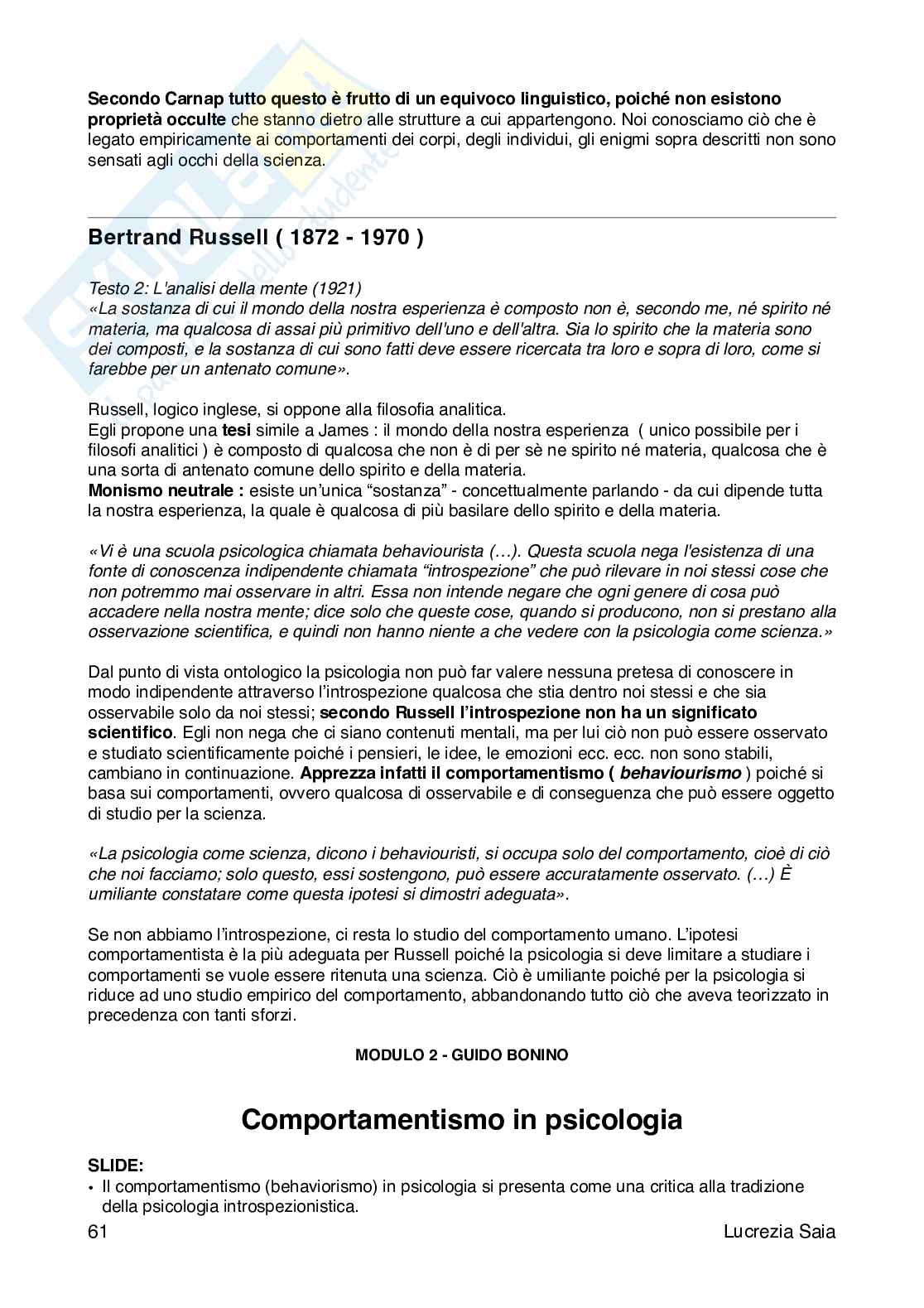 Secondo Carnap tutto questo è frutto di un equivoco linguistico, poiché non esistono proprietà occulte che stanno dietro alle strutture a cui appartengono. Noi conosciamo ciò che è legato empiricamente ai comportamenti dei corpi, degli individui, gli enigmi sopra descritti non sono sensati agli occhi della scienza.

Bertrand Russell ( 1872 - 1970 )

Testo 2: L'analisi della mente (1921)
«La sostanza di cui il mondo della nostra esperienza è composto non è, secondo me, né spirito né materia, ma qualcosa di assai più primitivo dell'uno e dell'altra. Sia lo spirito che la materia sono dei composti, e la sostanza di cui sono fatti deve essere ricercata tra loro e sopra di loro, come si farebbe per un antenato comune».

Russell, logico inglese, si oppone alla filosofia analitica.
Egli propone una tesi simile a James : il mondo della nostra esperienza ( unico possibile per i filosofi analitici ) è composto di qualcosa che non è di per sè ne spirito né materia, qualcosa che è una sorta di antenato comune dello spirito e della materia.
Monismo neutrale : esiste un'unica "sostanza" - concettualmente parlando - da cui dipende tutta la nostra esperienza, la quale è qualcosa di più basilare dello spirito e della materia.

«Vi è una scuola psicologica chiamata behaviourista (…). Questa scuola nega l'esistenza di una fonte di conoscenza indipendente chiamata "introspezione" che può rilevare in noi stessi cose che non potremmo mai osservare in altri. Essa non intende negare che ogni genere di cosa può accadere nella nostra mente; dice solo che queste cose, quando si producono, non si prestano alla osservazione scientifica, e quindi non hanno niente a che vedere con la psicologia come scienza.»

Dal punto di vista ontologico la psicologia non può far valere nessuna pretesa di conoscere in modo indipendente attraverso l'introspezione qualcosa che stia dentro noi stessi e che sia osservabile solo da noi stessi; secondo Russell l'introspezione non ha un significato scientifico. Egli non nega che ci siano contenuti mentali, ma per lui ciò non può essere osservato e studiato scientificamente poiché i pensieri, le idee, le emozioni ecc. ecc. non sono stabili, cambiano in continuazione. Apprezza infatti il comportamentismo ( behaviourismo ) poiché si basa sui comportamenti, ovvero qualcosa di osservabile e di conseguenza che può essere oggetto di studio per la scienza.

«La psicologia come scienza, dicono i behaviouristi, si occupa solo del comportamento, cioè di ciò che noi facciamo; solo questo, essi sostengono, può essere accuratamente osservato. (…) È umiliante constatare come questa ipotesi si dimostri adeguata».

Se non abbiamo l'introspezione, ci resta lo studio del comportamento umano. L'ipotesi comportamentista è la più adeguata per Russell poiché la psicologia si deve limitare a studiare i comportamenti se vuole essere ritenuta una scienza. Ciò è umiliante poiché per la psicologia si riduce ad uno studio empirico del comportamento, abbandonando tutto ciò che aveva teorizzato in precedenza con tanti sforzi.

MODULO 2 - GUIDO BONINO

Comportamentismo in psicologia

SLIDE:
• Il comportamentismo (behaviorismo) in psicologia si presenta come una critica alla tradizione della psicologia introspezionistica.

61 Lucrezia Saia